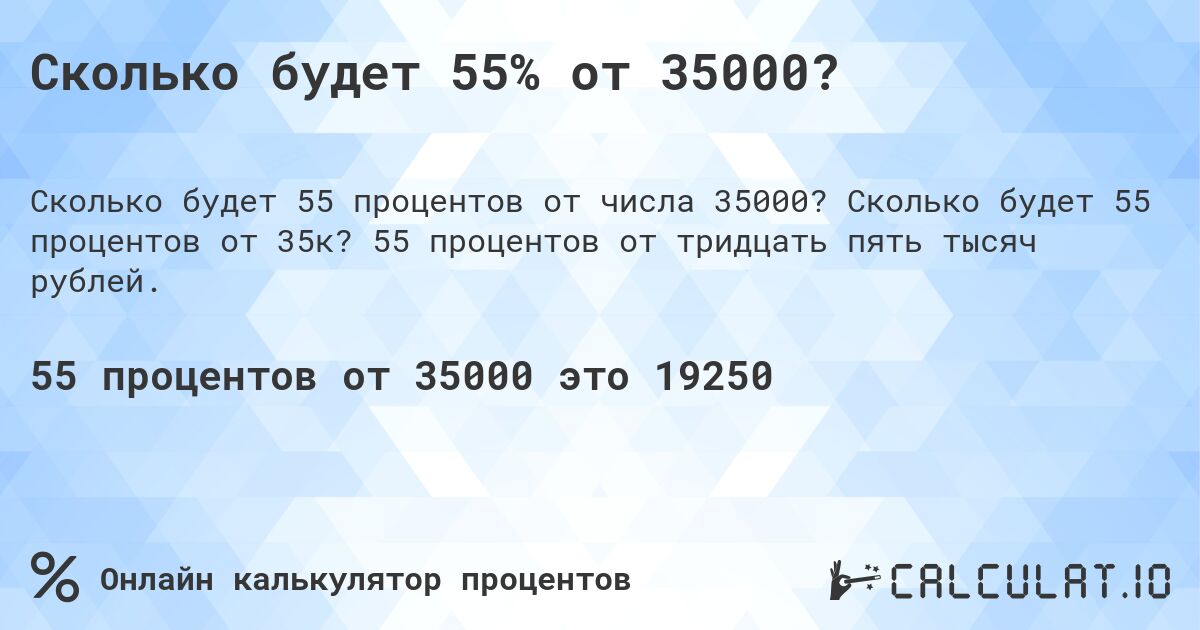 Сколько будет 55% от 35000?

Сколько будет 55 процентов от числа 35000? Сколько будет 55 процентов от 35к? 55 процентов от тридцать пять тысяч рублей.

55 процентов от 35000 это 19250

%

Онлайн калькулятор процентов

CALCULAT.IO